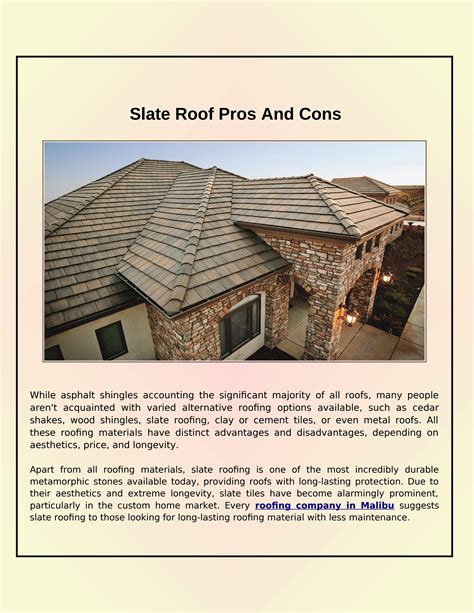 Slate Roof Pros And Cons

While asphalt shingles accounting the significant majority of all roofs, many people aren't acquainted with varied alternative roofing options available, such as cedar shakes, wood shingles, slate roofing, clay or cement tiles, or even metal roofs. All these roofing materials have distinct advantages and disadvantages, depending on aesthetics, price, and longevity.

Apart from all roofing materials, slate roofing is one of the most incredibly durable metamorphic stones available today, providing roofs with long-lasting protection. Due to their aesthetics and extreme longevity, slate tiles have become alarmingly prominent, particularly in the custom home market. Every roofing company in Malibu suggests slate roofing to those looking for long-lasting roofing material with less maintenance.